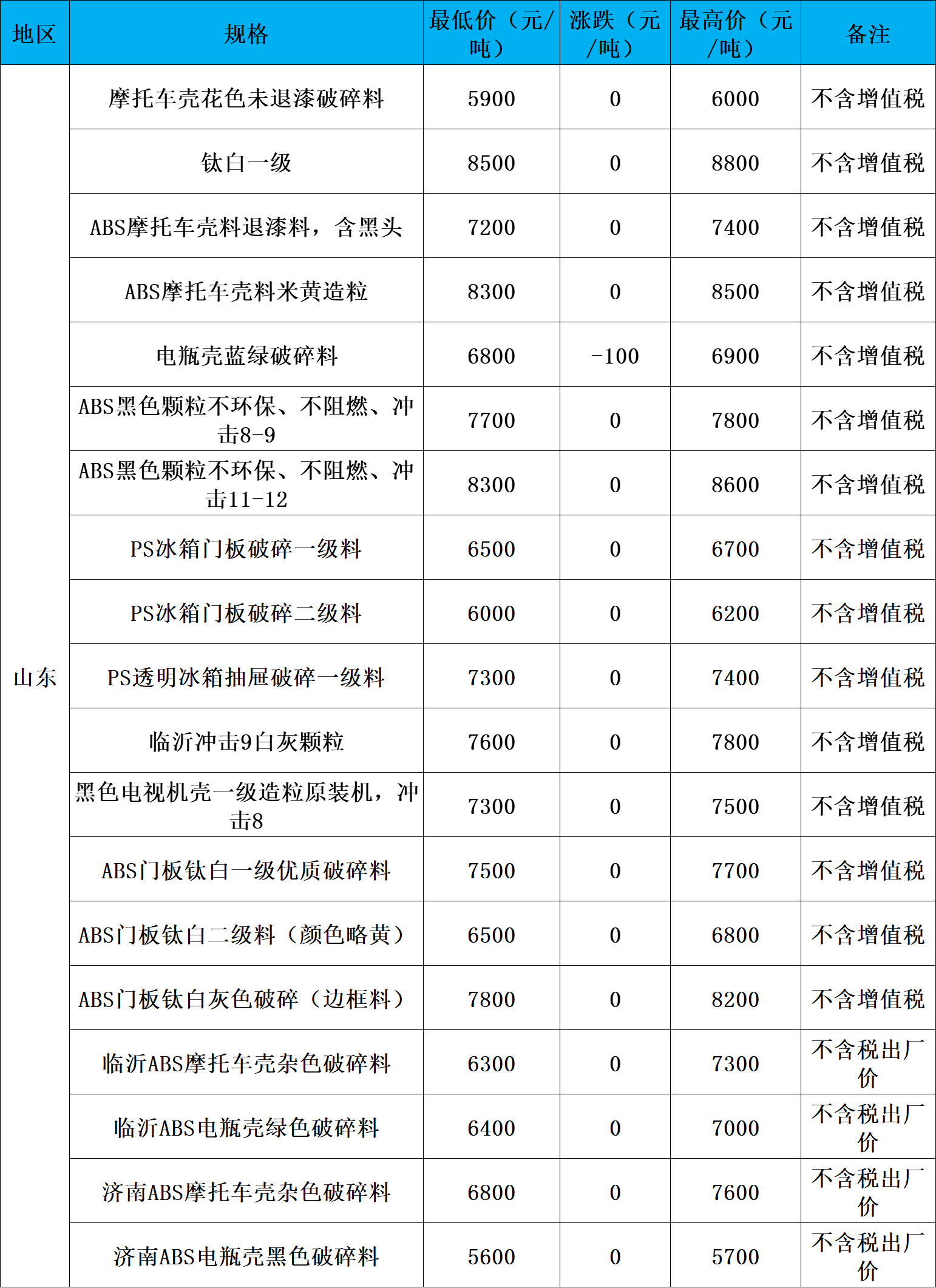 | 地区 | 规格 | 最低价（元/吨） | 涨跌（元/吨） | 最高价（元/吨） | 备注 |
|---|---|---|---|---|---|
| 山东 | 摩托车壳花色未退漆破碎料 | 5900 | 0 | 6000 | 不含增值税 |
|  | 钛白一级 | 8500 | 0 | 8800 | 不含增值税 |
|  | ABS摩托车壳料退漆料，含黑头 | 7200 | 0 | 7400 | 不含增值税 |
|  | ABS摩托车壳料米黄造粒 | 8300 | 0 | 8500 | 不含增值税 |
|  | 电瓶壳蓝绿破碎料 | 6800 | -100 | 6900 | 不含增值税 |
|  | ABS黑色颗粒不环保、不阻燃、冲击8-9 | 7700 | 0 | 7800 | 不含增值税 |
|  | ABS黑色颗粒不环保、不阻燃、冲击11-12 | 8300 | 0 | 8600 | 不含增值税 |
|  | PS冰箱门板破碎一级料 | 6500 | 0 | 6700 | 不含增值税 |
|  | PS冰箱门板破碎二级料 | 6000 | 0 | 6200 | 不含增值税 |
|  | PS透明冰箱抽屉破碎一级料 | 7300 | 0 | 7400 | 不含增值税 |
|  | 临沂冲击9白灰颗粒 | 7600 | 0 | 7800 | 不含增值税 |
|  | 黑色电视机壳一级造粒原装机，冲击8 | 7300 | 0 | 7500 | 不含增值税 |
|  | ABS门板钛白一级优质破碎料 | 7500 | 0 | 7700 | 不含增值税 |
|  | ABS门板钛白二级料（颜色略黄） | 6500 | 0 | 6800 | 不含增值税 |
|  | ABS门板钛白灰色破碎（边框料） | 7800 | 0 | 8200 | 不含增值税 |
|  | 临沂ABS摩托车壳杂色破碎料 | 6300 | 0 | 7300 | 不含税出厂价 |
|  | 临沂ABS电瓶壳绿色破碎料 | 6400 | 0 | 7000 | 不含税出厂价 |
|  | 济南ABS摩托车壳杂色破碎料 | 6800 | 0 | 7600 | 不含税出厂价 |
|  | 济南ABS电瓶壳黑色破碎料 | 5600 | 0 | 5700 | 不含税出厂价 |